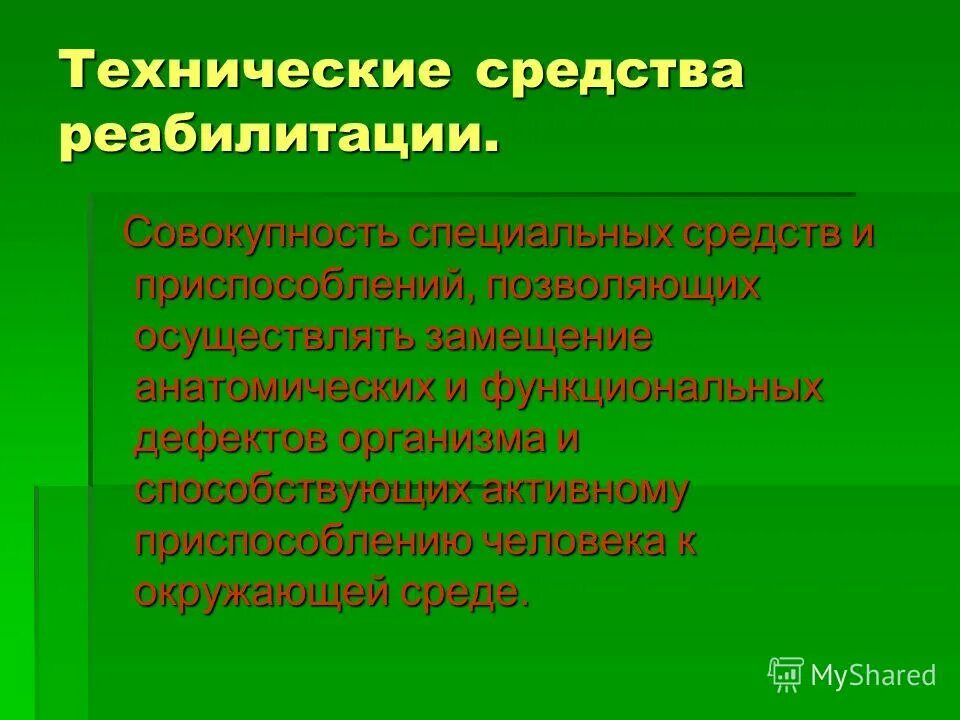 Технические средства реабилитации.

Совокупность специальных средств и приспособлений, позволяющих осуществлять замещение анатомических и функциональных дефектов организма и способствующих активному приспособлению человека к окружающей среде.

MyShared